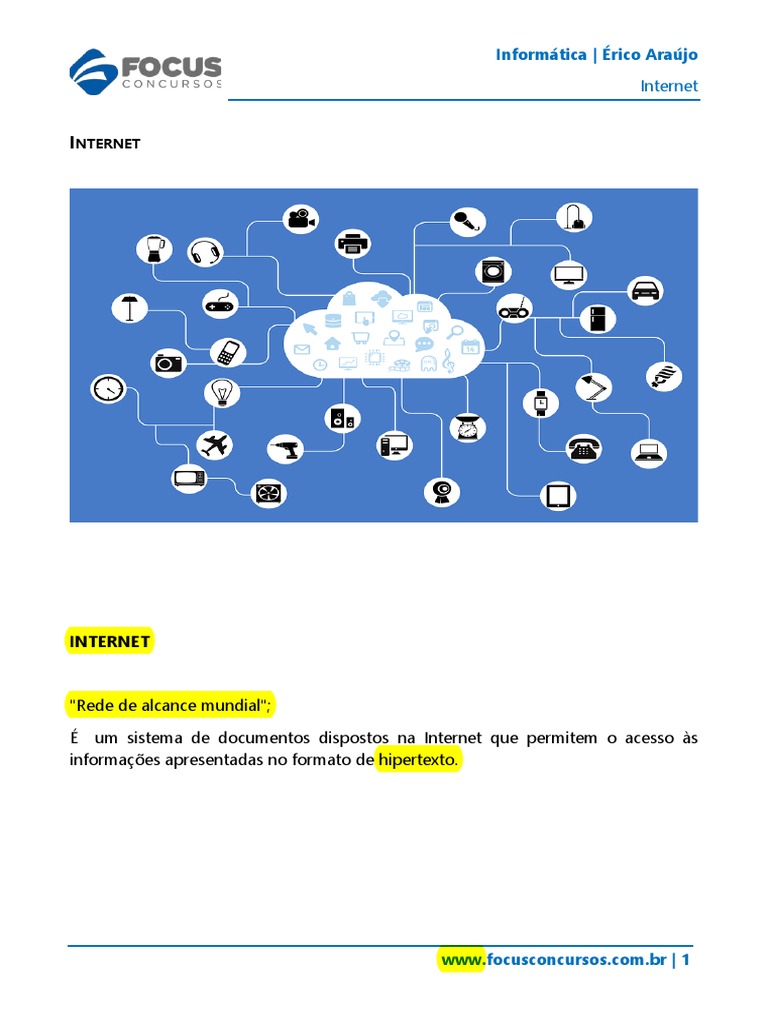 FOCUS
CONCURSOS

Informática | Érico Araújo

Internet

INTERNET

INTERNET

"Rede de alcance mundial";

É um sistema de documentos dispostos na Internet que permitem o acesso às informações apresentadas no formato de hipertexto.

www.focusconcursos.com.br | 1